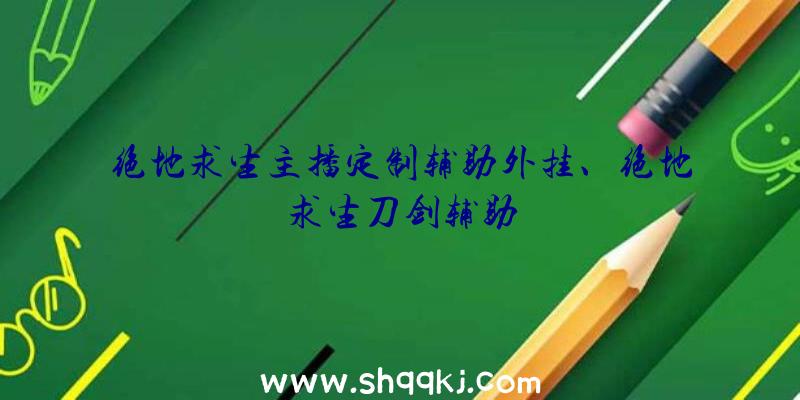 绝地求生主播定制辅助外挂、绝地求生刀剑辅助

www.shqqkj.com